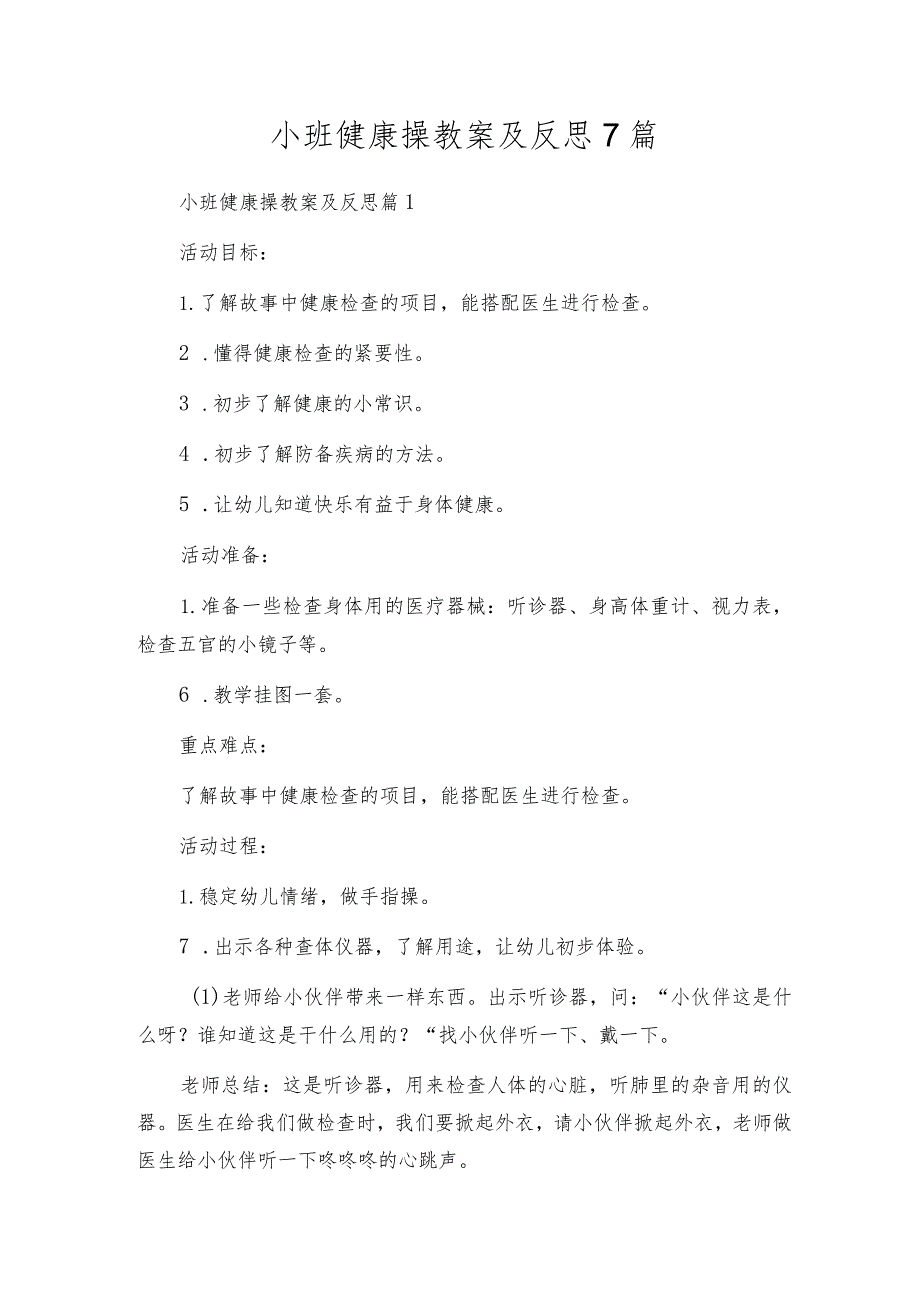 小班健康操教案及反思7篇

小班健康操教案及反思篇1

活动目标：

1.了解故事中健康检查的项目，能搭配医生进行检查。

2．懂得健康检查的紧要性。

3．初步了解健康的小常识。

4．初步了解防备疾病的方法。

5．让幼儿知道快乐有益于身体健康。

活动准备：

1.准备一些检查身体用的医疗器械：听诊器、身高体重计、视力表，检查五官的小镜子等。

6．教学挂图一套。

重点难点：

了解故事中健康检查的项目，能搭配医生进行检查。

活动过程：

1.稳定幼儿情绪，做手指操。

7．出示各种查体仪器，了解用途，让幼儿初步体验。

(1)老师给小伙伴带来一样东西。出示听诊器，问：“小伙伴这是什么呀？谁知道这是干什么用的？“找小伙伴听一下、戴一下。

老师总结：这是听诊器，用来检查人体的心脏，听肺里的杂音用的仪器。医生在给我们做检查时，我们要掀起外衣，请小伙伴掀起外衣，老师做医生给小伙伴听一下咚咚咚的心跳声。